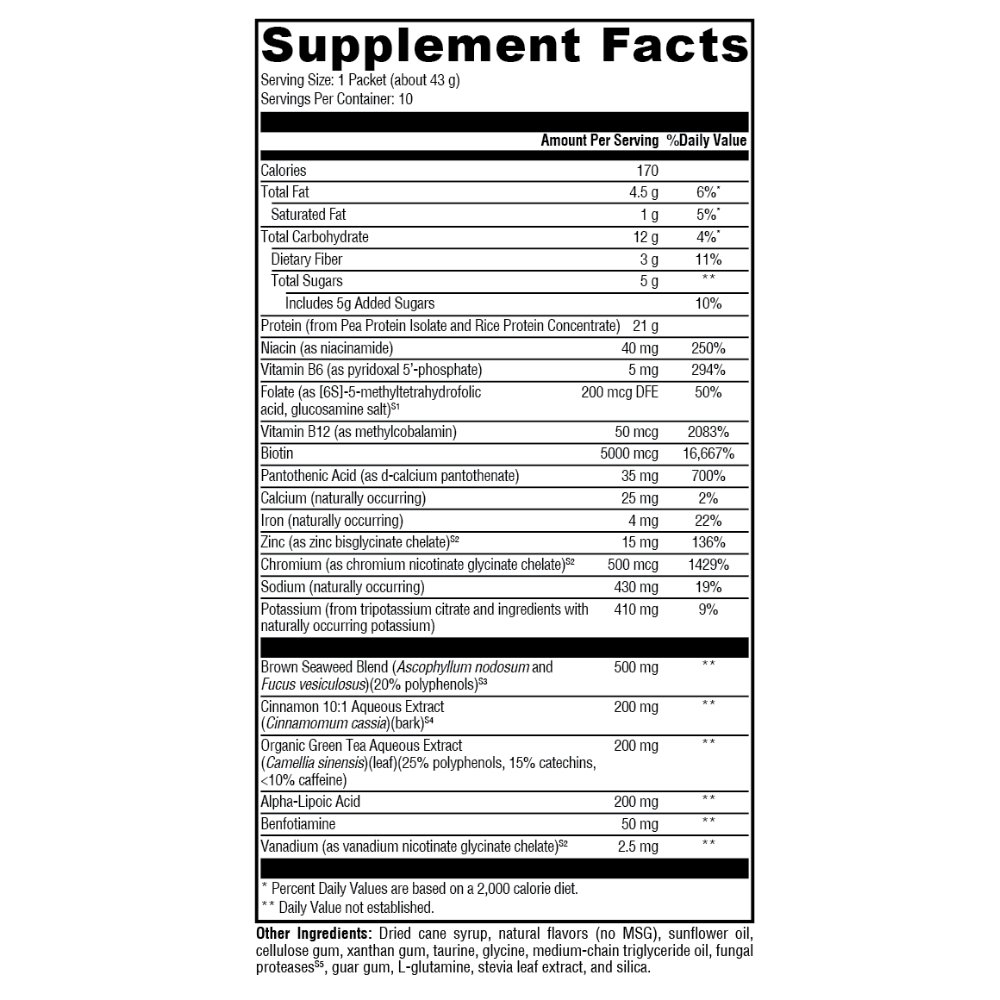 Supplement Facts
Serving Size: 1 Packet (about 43 g)
Servings Per Container: 10

| | Amount Per Serving | %Daily Value |
|---|---|---|
| Calories | 170 | |
| Total Fat | 4.5 g | 6%* |
| Saturated Fat | 1 g | 5%* |
| Total Carbohydrate | 12 g | 4%* |
| Dietary Fiber | 3 g | 11% |
| Total Sugars | 5 g | ** |
| Includes 5g Added Sugars | | 10% |
| Protein (from Pea Protein Isolate and Rice Protein Concentrate) | 21 g | |
| Niacin (as niacinamide) | 40 mg | 250% |
| Vitamin B6 (as pyridoxal 5'-phosphate) | 5 mg | 294% |
| Folate (as [6S]-5-methyltetrahydrofolic acid, glucosamine salt)$^{S1}$ | 200 mcg DFE | 50% |
| Vitamin B12 (as methylcobalamin) | 50 mcg | 2083% |
| Biotin | 5000 mcg | 16,667% |
| Pantothenic Acid (as d-calcium pantothenate) | 35 mg | 700% |
| Calcium (naturally occurring) | 25 mg | 2% |
| Iron (naturally occurring) | 4 mg | 22% |
| Zinc (as zinc bisglycinate chelate)$^{S2}$ | 15 mg | 136% |
| Chromium (as chromium nicotinate glycinate chelate)$^{S2}$ | 500 mcg | 1429% |
| Sodium (naturally occurring) | 430 mg | 19% |
| Potassium (from tripotassium citrate and ingredients with naturally occurring potassium) | 410 mg | 9% |
| Brown Seaweed Blend (Ascophyllum nodosum and Fucus vesiculosus)(20% polyphenols)$^{S3}$ | 500 mg | ** |
| Cinnamon 10:1 Aqueous Extract (Cinnamomum cassia)(bark)$^{S4}$ | 200 mg | ** |
| Organic Green Tea Aqueous Extract (Camellia sinensis)(leaf)(25% polyphenols, 15% catechins, <10% caffeine) | 200 mg | ** |
| Alpha-Lipoic Acid | 200 mg | ** |
| Benfotiamine | 50 mg | ** |
| Vanadium (as vanadium nicotinate glycinate chelate)$^{S2}$ | 2.5 mg | ** |

* Percent Daily Values are based on a 2,000 calorie diet.
** Daily Value not established.

Other Ingredients: Dried cane syrup, natural flavors (no MSG), sunflower oil, cellulose gum, xanthan gum, taurine, glycine, medium-chain triglyceride oil, fungal proteases$^{S5}$, guar gum, L-glutamine, stevia leaf extract, and silica.